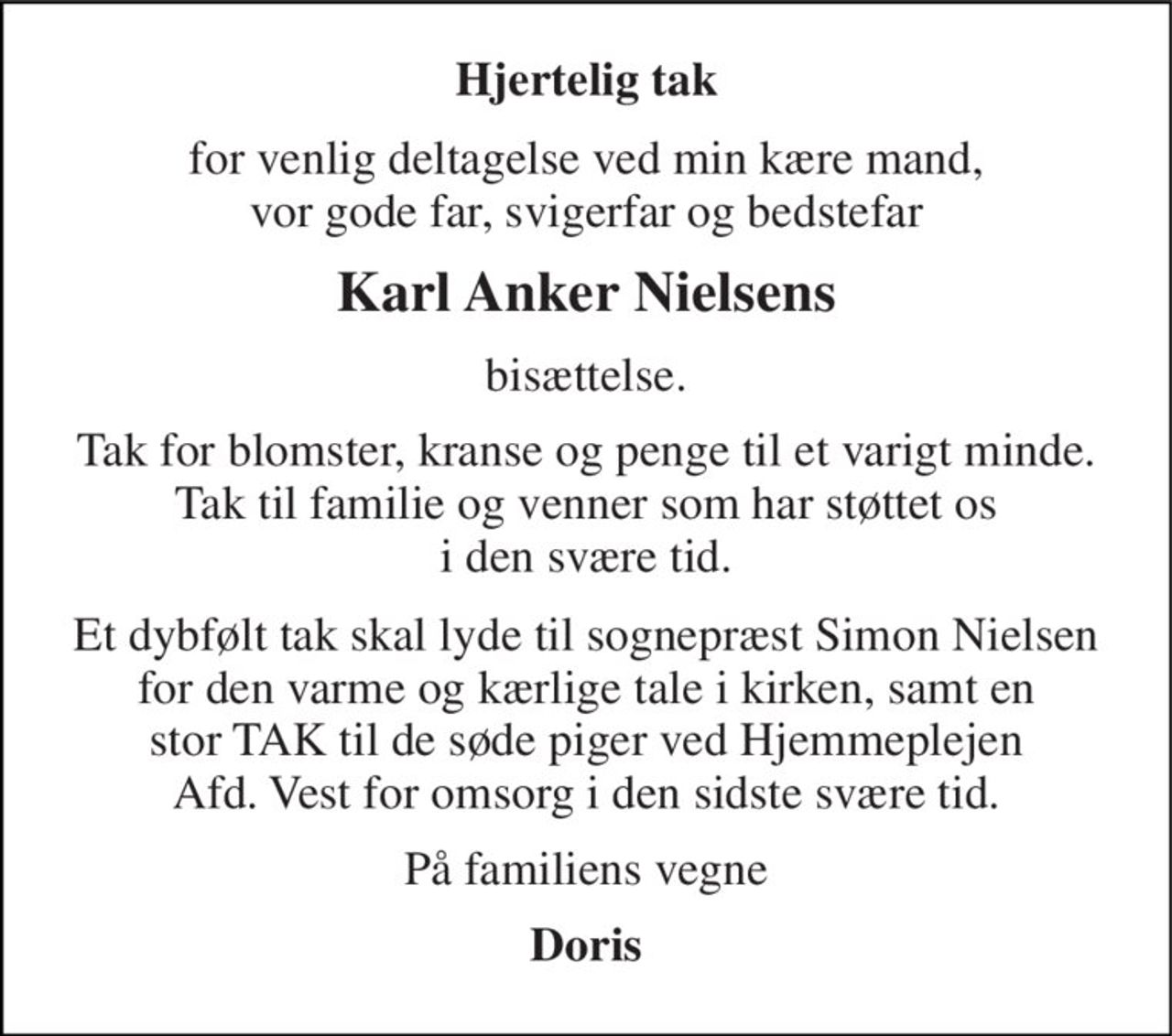 Hjertelig tak

for venlig deltagelse ved min kære mand, vor gode far, svigerfar og bedstefar

Karl Anker Nielsens

bisættelse.

Tak for blomster, kranse og penge til et varigt minde. Tak til familie og venner som har støttet os i den svære tid.

Et dybfølt tak skal lyde til sognepræst Simon Nielsen for den varme og kærlige tale i kirken, samt en stor TAK til de søde piger ved Hjemmeplejen Afd. Vest for omsorg i den sidste svære tid.

På familiens vegne

Doris